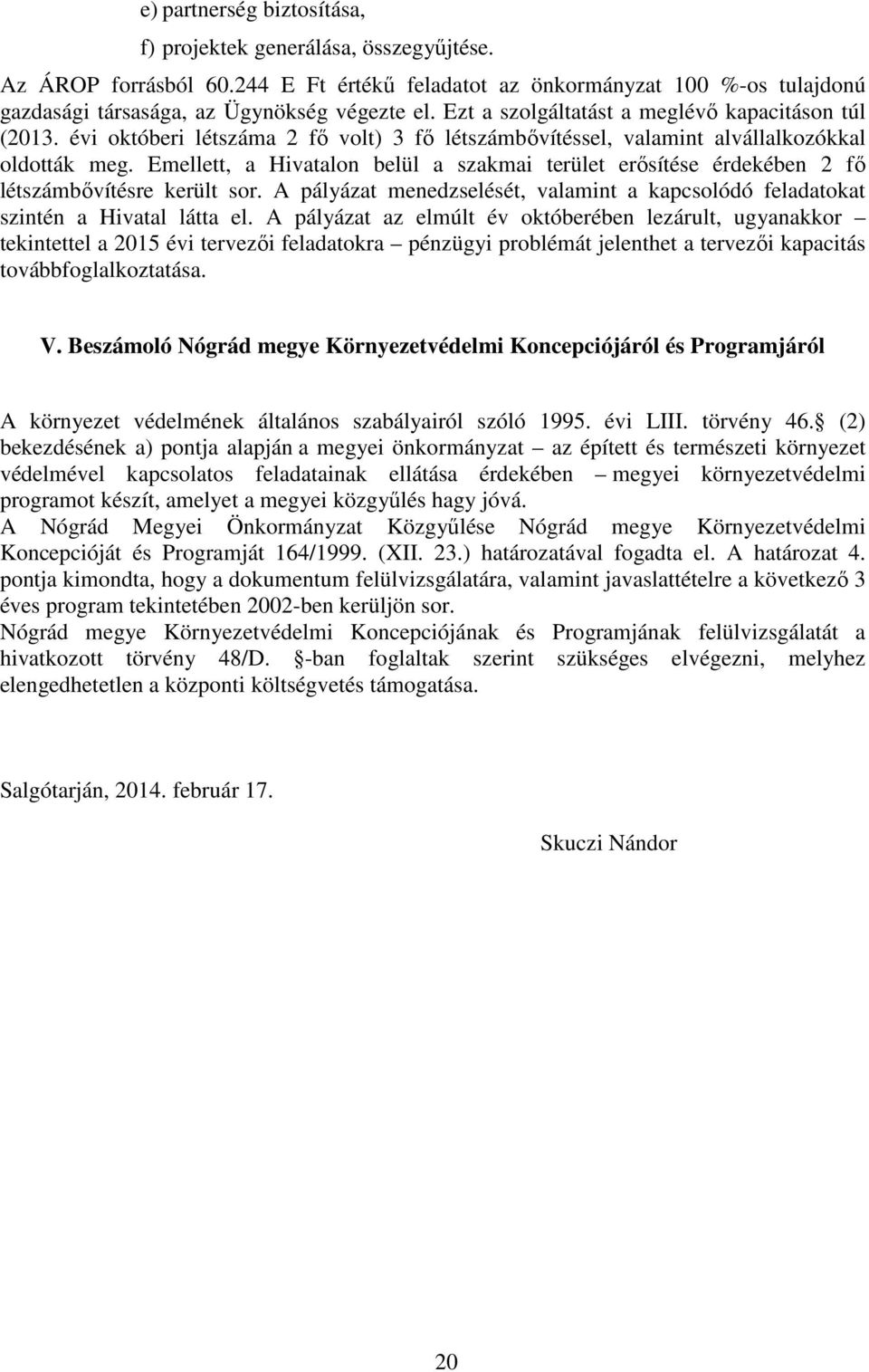 e) partnerség biztosítása,

f) projektek generálása, összegyűjtése.

Az ÁROP forrásból 60.244 E Ft értékű feladatot az önkormányzat 100 %-os tulajdonú gazdasági társasága, az Ügynökség végezte el. Ezt a szolgáltatást a meglévő kapacitáson túl (2013. évi októberi létszáma 2 fő volt) 3 fő létszámbővítéssel, valamint alvállalkozókkal oldották meg. Emellett, a Hivatalon belül a szakmai terület erősítése érdekében 2 fő létszámbővítésre került sor. A pályázat menedzselését, valamint a kapcsolódó feladatokat szintén a Hivatal látta el. A pályázat az elmúlt év októberében lezárult, ugyanakkor – tekintettel a 2015 évi tervezői feladatokra – pénzügyi problémát jelenthet a tervezői kapacitás továbbfoglalkoztatása.

V. Beszámoló Nógrád megye Környezetvédelmi Koncepciójáról és Programjáról

A környezet védelmének általános szabályairól szóló 1995. évi LIII. törvény 46. (2) bekezdésének a) pontja alapján a megyei önkormányzat – az épített és természeti környezet védelmével kapcsolatos feladatainak ellátása érdekében – megyei környezetvédelmi programot készít, amelyet a megyei közgyűlés hagy jóvá.
A Nógrád Megyei Önkormányzat Közgyűlése Nógrád megye Környezetvédelmi Koncepcióját és Programját 164/1999. (XII. 23.) határozatával fogadta el. A határozat 4. pontja kimondta, hogy a dokumentum felülvizsgálatára, valamint javaslattételre a következő 3 éves program tekintetében 2002-ben kerüljön sor.
Nógrád megye Környezetvédelmi Koncepciójának és Programjának felülvizsgálatát a hivatkozott törvény 48/D. -ban foglaltak szerint szükséges elvégezni, melyhez elengedhetetlen a központi költségvetés támogatása.

Salgótarján, 2014. február 17.

Skuczi Nándor

20